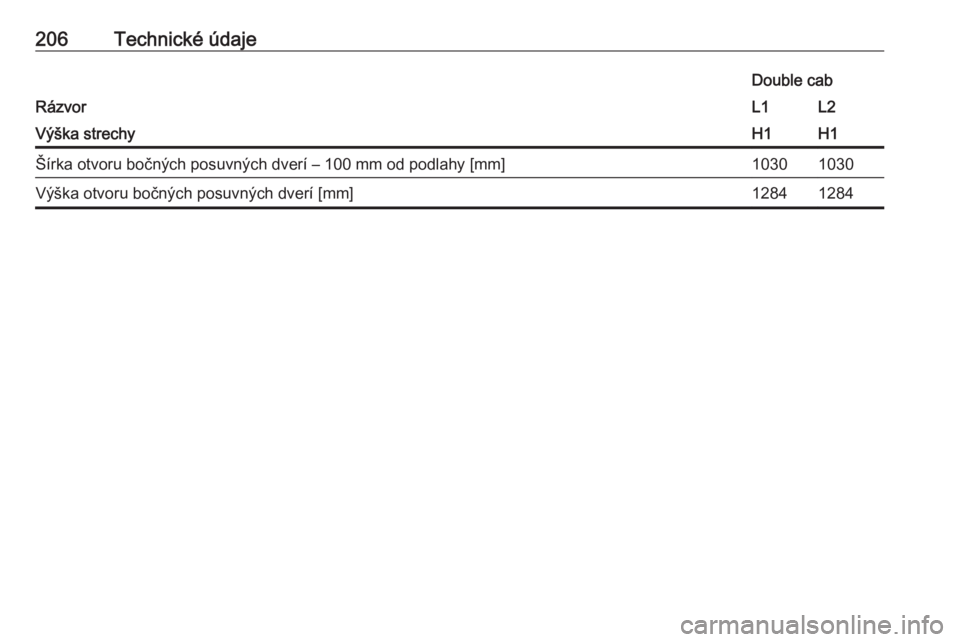 206 Technické údaje

| | Double cab | |
|---|---|---|
| Rázvor | L1 | L2 |
| Výška strechy | H1 | H1 |
| Šírka otvoru bočných posuvných dverí – 100 mm od podlahy [mm] | 1030 | 1030 |
| Výška otvoru bočných posuvných dverí [mm] | 1284 | 1284 |

carmanualsonline.info